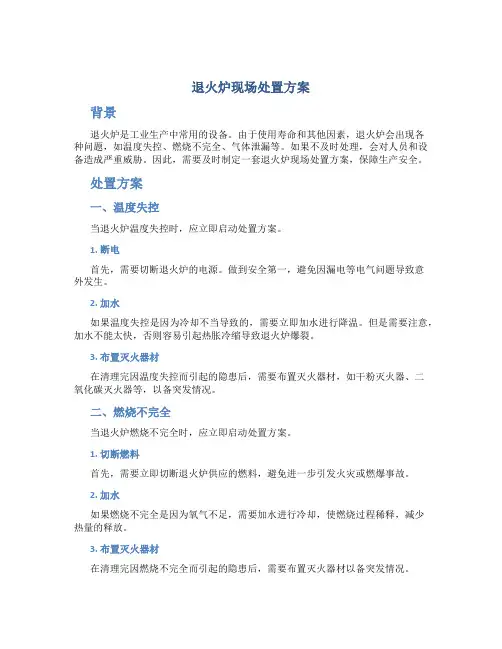 退火炉现场处置方案

背景

退火炉是工业生产中常用的设备。由于使用寿命和其他因素，退火炉会出现各种问题，如温度失控、燃烧不完全、气体泄漏等。如果不及时处理，会对人员和设备造成严重威胁。因此，需要及时制定一套退火炉现场处置方案，保障生产安全。

处置方案

一、温度失控

当退火炉温度失控时，应立即启动处置方案。

1. 断电

首先，需要切断退火炉的电源。做到安全第一，避免因漏电等电气问题导致意外发生。

2. 加水

如果温度失控是因为冷却不当导致的，需要立即加水进行降温。但是需要注意，加水不能太快，否则容易引起热胀冷缩导致退火炉爆裂。

3. 布置灭火器材

在清理完因温度失控而引起的隐患后，需要布置灭火器材，如干粉灭火器、二氧化碳灭火器等，以备突发情况。

二、燃烧不完全

当退火炉燃烧不完全时，应立即启动处置方案。

1. 切断燃料

首先，需要立即切断退火炉供应的燃料，避免进一步引发火灾或燃爆事故。

2. 加水

如果燃烧不完全是因为氧气不足，需要加水进行冷却，使燃烧过程稀释，减少热量的释放。

3. 布置灭火器材

在清理完因燃烧不完全而引起的隐患后，需要布置灭火器材以备突发情况。